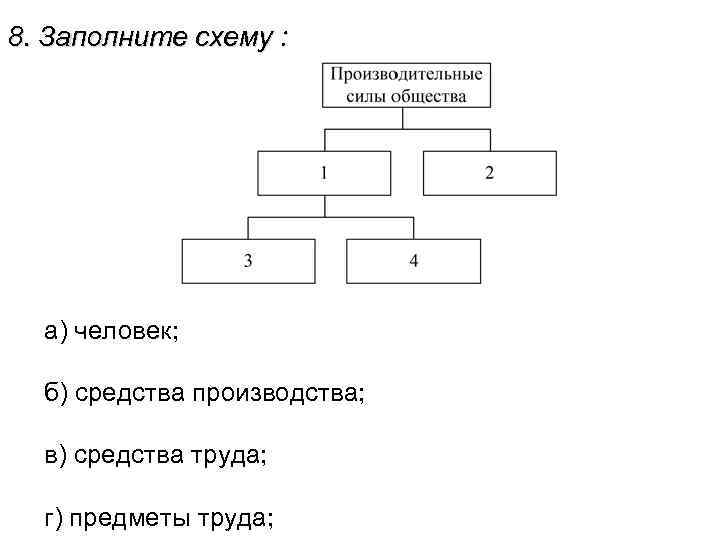 8. Заполните схему :

Производительные силы общества

1

2

3

4

а) человек;

б) средства производства;

в) средства труда;

г) предметы труда;